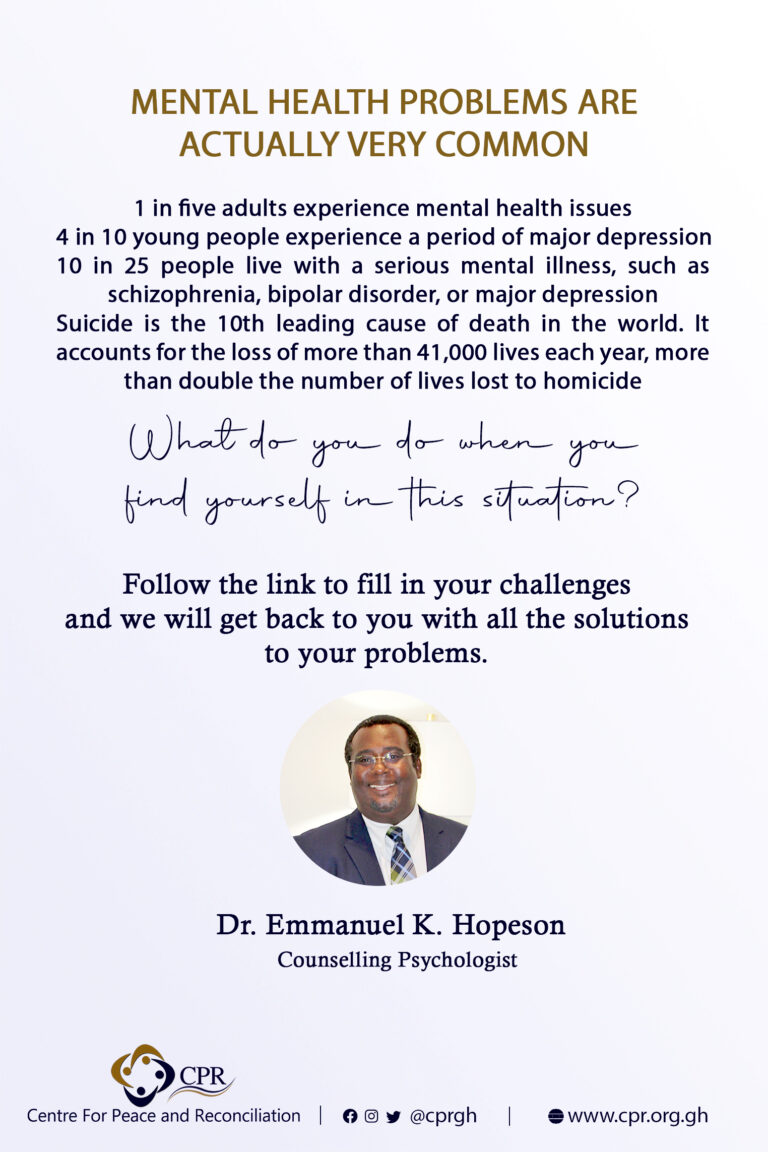 MENTAL HEALTH PROBLEMS ARE ACTUALLY VERY COMMON

1 in five adults experience mental health issues
4 in 10 young people experience a period of major depression
10 in 25 people live with a serious mental illness, such as schizophrenia, bipolar disorder, or major depression
Suicide is the 10th leading cause of death in the world. It accounts for the loss of more than 41,000 lives each year, more than double the number of lives lost to homicide

What do you do when you find yourself in this situation?

Follow the link to fill in your challenges and we will get back to you with all the solutions to your problems.

Dr. Emmanuel K. Hopeson
Counselling Psychologist

CPR
Centre For Peace and Reconciliation | @cprgh | www.cpr.org.gh